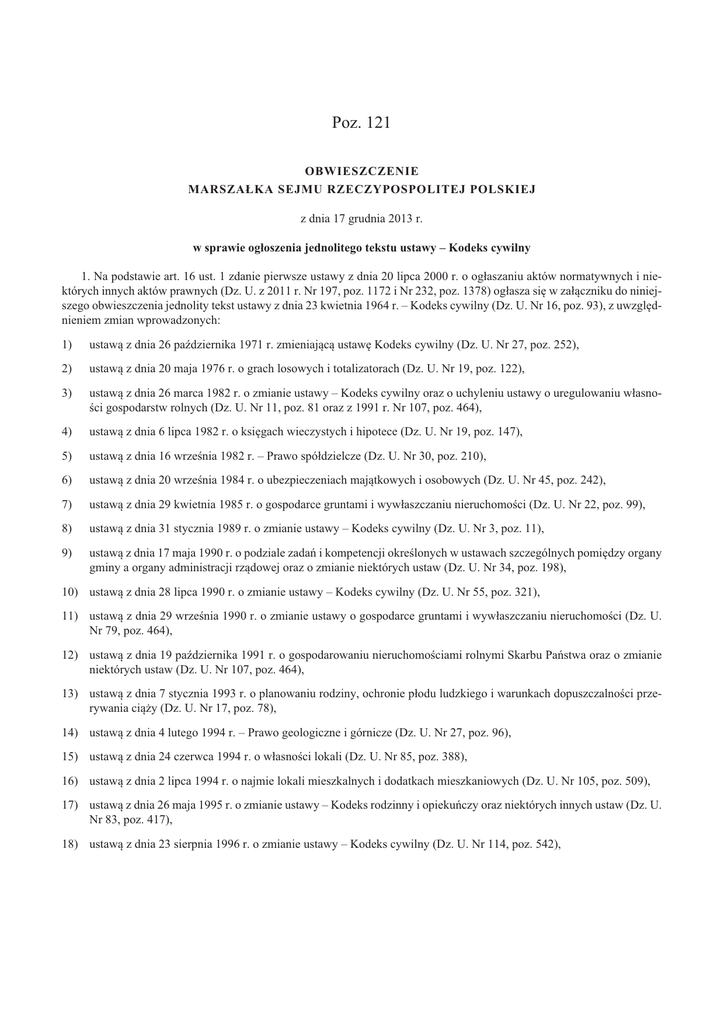 Poz. 121

OBWIESZCZENIE
MARSZAŁKA SEJMU RZECZYPOSPOLITEJ POLSKIEJ

z dnia 17 grudnia 2013 r.

w sprawie ogłoszenia jednolitego tekstu ustawy – Kodeks cywilny

1. Na podstawie art. 16 ust. 1 zdanie pierwsze ustawy z dnia 20 lipca 2000 r. o ogłaszaniu aktów normatywnych i niektórych innych aktów prawnych (Dz. U. z 2011 r. Nr 197, poz. 1172 i Nr 232, poz. 1378) ogłasza się w załączniku do niniejszego obwieszczenia jednolity tekst ustawy z dnia 23 kwietnia 1964 r. – Kodeks cywilny (Dz. U. Nr 16, poz. 93), z uwzględnieniem zmian wprowadzonych:

1) ustawą z dnia 26 października 1971 r. zmieniającą ustawę Kodeks cywilny (Dz. U. Nr 27, poz. 252),

2) ustawą z dnia 20 maja 1976 r. o grach losowych i totalizatorach (Dz. U. Nr 19, poz. 122),

3) ustawą z dnia 26 marca 1982 r. o zmianie ustawy – Kodeks cywilny oraz o uchyleniu ustawy o uregulowaniu własności gospodarstw rolnych (Dz. U. Nr 11, poz. 81 oraz z 1991 r. Nr 107, poz. 464),

4) ustawą z dnia 6 lipca 1982 r. o księgach wieczystych i hipotece (Dz. U. Nr 19, poz. 147),

5) ustawą z dnia 16 września 1982 r. – Prawo spółdzielcze (Dz. U. Nr 30, poz. 210),

6) ustawą z dnia 20 września 1984 r. o ubezpieczeniach majątkowych i osobowych (Dz. U. Nr 45, poz. 242),

7) ustawą z dnia 29 kwietnia 1985 r. o gospodarce gruntami i wywłaszczaniu nieruchomości (Dz. U. Nr 22, poz. 99),

8) ustawą z dnia 31 stycznia 1989 r. o zmianie ustawy – Kodeks cywilny (Dz. U. Nr 3, poz. 11),

9) ustawą z dnia 17 maja 1990 r. o podziale zadań i kompetencji określonych w ustawach szczególnych pomiędzy organy gminy a organy administracji rządowej oraz o zmianie niektórych ustaw (Dz. U. Nr 34, poz. 198),

10) ustawą z dnia 28 lipca 1990 r. o zmianie ustawy – Kodeks cywilny (Dz. U. Nr 55, poz. 321),

11) ustawą z dnia 29 września 1990 r. o zmianie ustawy o gospodarce gruntami i wywłaszczaniu nieruchomości (Dz. U. Nr 79, poz. 464),

12) ustawą z dnia 19 października 1991 r. o gospodarowaniu nieruchomościami rolnymi Skarbu Państwa oraz o zmianie niektórych ustaw (Dz. U. Nr 107, poz. 464),

13) ustawą z dnia 7 stycznia 1993 r. o planowaniu rodziny, ochronie płodu ludzkiego i warunkach dopuszczalności przerywania ciąży (Dz. U. Nr 17, poz. 78),

14) ustawą z dnia 4 lutego 1994 r. – Prawo geologiczne i górnicze (Dz. U. Nr 27, poz. 96),

15) ustawą z dnia 24 czerwca 1994 r. o własności lokali (Dz. U. Nr 85, poz. 388),

16) ustawą z dnia 2 lipca 1994 r. o najmie lokali mieszkalnych i dodatkach mieszkaniowych (Dz. U. Nr 105, poz. 509),

17) ustawą z dnia 26 maja 1995 r. o zmianie ustawy – Kodeks rodzinny i opiekuńczy oraz niektórych innych ustaw (Dz. U. Nr 83, poz. 417),

18) ustawą z dnia 23 sierpnia 1996 r. o zmianie ustawy – Kodeks cywilny (Dz. U. Nr 114, poz. 542),